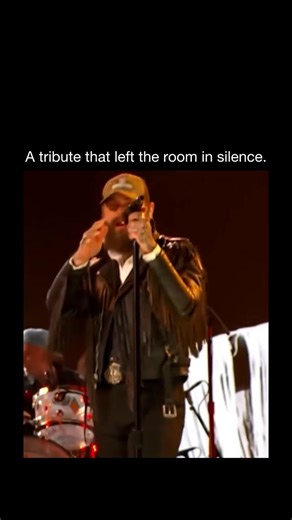 A tribute that left the room in silence.